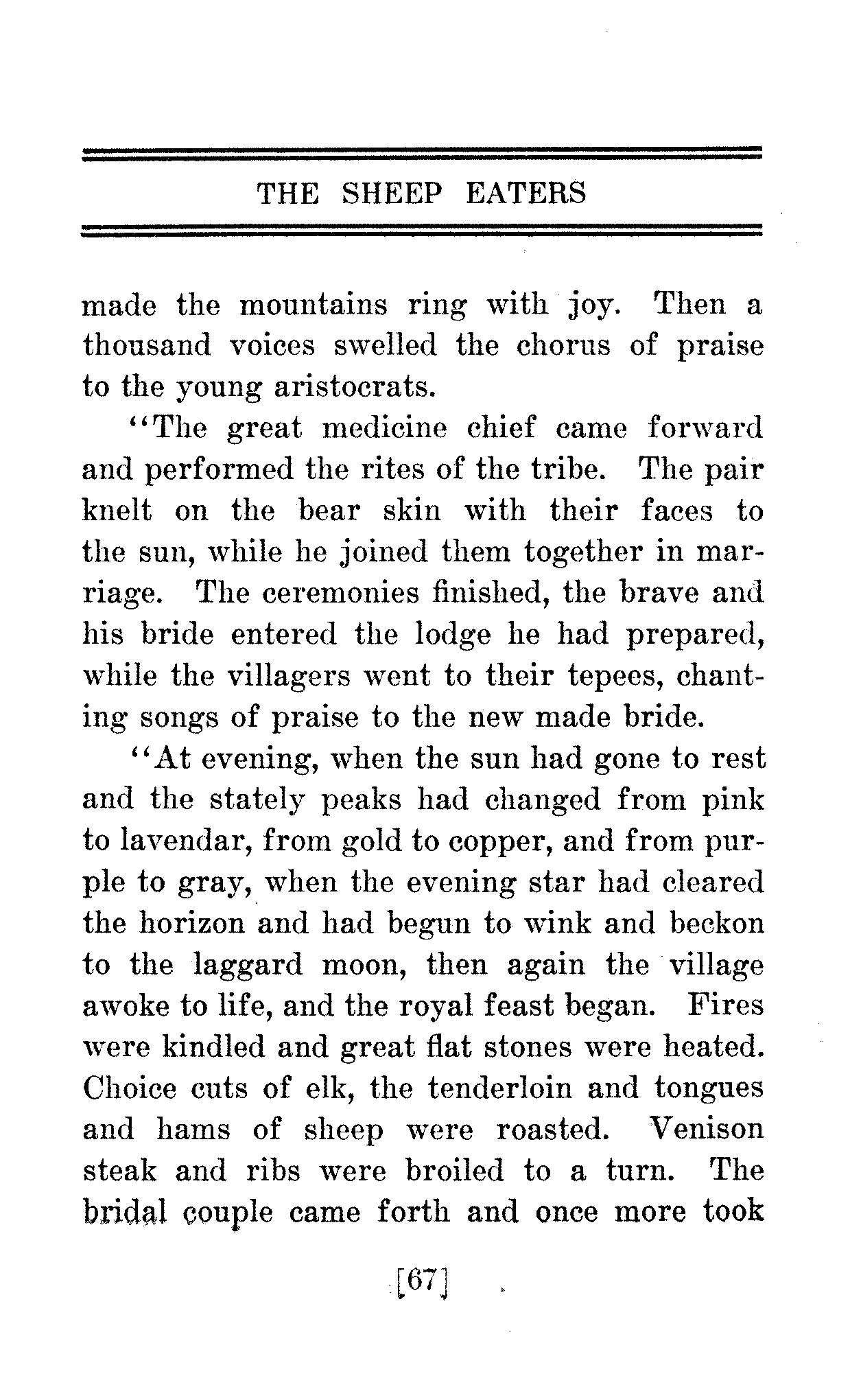 THE SHEEP EATERS

made the mountains ring with joy. Then a thousand voices swelled the chorus of praise to the young aristocrats.

"The great medicine chief came forward and performed the rites of the tribe. The pair knelt on the bear skin with their faces to the sun, while he joined them together in marriage. The ceremonies finished, the brave and his bride entered the lodge he had prepared, while the villagers went to their tepees, chanting songs of praise to the new made bride.

"At evening, when the sun had gone to rest and the stately peaks had changed from pink to lavendar, from gold to copper, and from purple to gray, when the evening star had cleared the horizon and had begun to wink and beckon to the laggard moon, then again the village awoke to life, and the royal feast began. Fires were kindled and great flat stones were heated. Choice cuts of elk, the tenderloin and tongues and hams of sheep were roasted. Venison steak and ribs were broiled to a turn. The bridal couple came forth and once more took

[67]